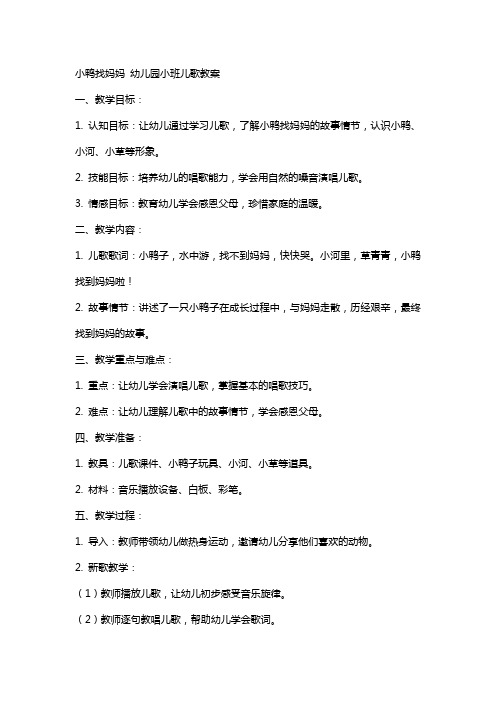 小鸭找妈妈 幼儿园小班儿歌教案

一、教学目标：

1. 认知目标：让幼儿通过学习儿歌，了解小鸭找妈妈的故事情节，认识小鸭、小河、小草等形象。

2. 技能目标：培养幼儿的唱歌能力，学会用自然的嗓音演唱儿歌。

3. 情感目标：教育幼儿学会感恩父母，珍惜家庭的温暖。

二、教学内容：

1. 儿歌歌词：小鸭子，水中游，找不到妈妈，快快哭。小河里，草青青，小鸭找到妈妈啦！

2. 故事情节：讲述了一只小鸭子在成长过程中，与妈妈走散，历经艰辛，最终找到妈妈的故事。

三、教学重点与难点：

1. 重点：让幼儿学会演唱儿歌，掌握基本的唱歌技巧。

2. 难点：让幼儿理解儿歌中的故事情节，学会感恩父母。

四、教学准备：

1. 教具：儿歌课件、小鸭子玩具、小河、小草等道具。

2. 材料：音乐播放设备、白板、彩笔。

五、教学过程：

1. 导入：教师带领幼儿做热身运动，邀请幼儿分享他们喜欢的动物。

2. 新歌教学：

（1）教师播放儿歌，让幼儿初步感受音乐旋律。

（2）教师逐句教唱儿歌，帮助幼儿学会歌词。